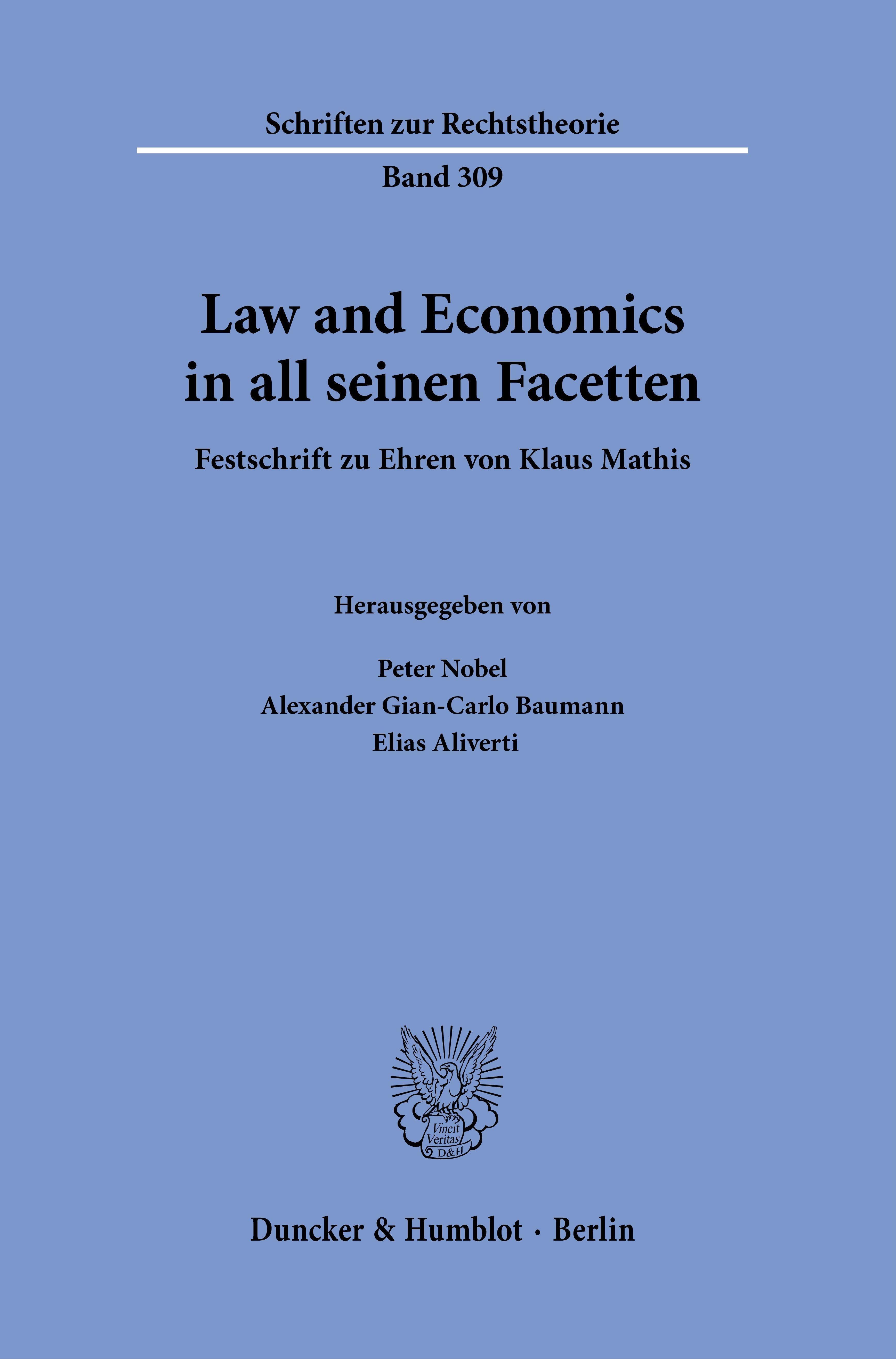 Schriften zur Rechtstheorie

Band 309

Law and Economics
in all seinen Facetten

Festschrift zu Ehren von Klaus Mathis

Herausgegeben von

Peter Nobel
Alexander Gian-Carlo Baumann
Elias Aliverti

Vincit
Veritas
D&H

Duncker & Humblot · Berlin